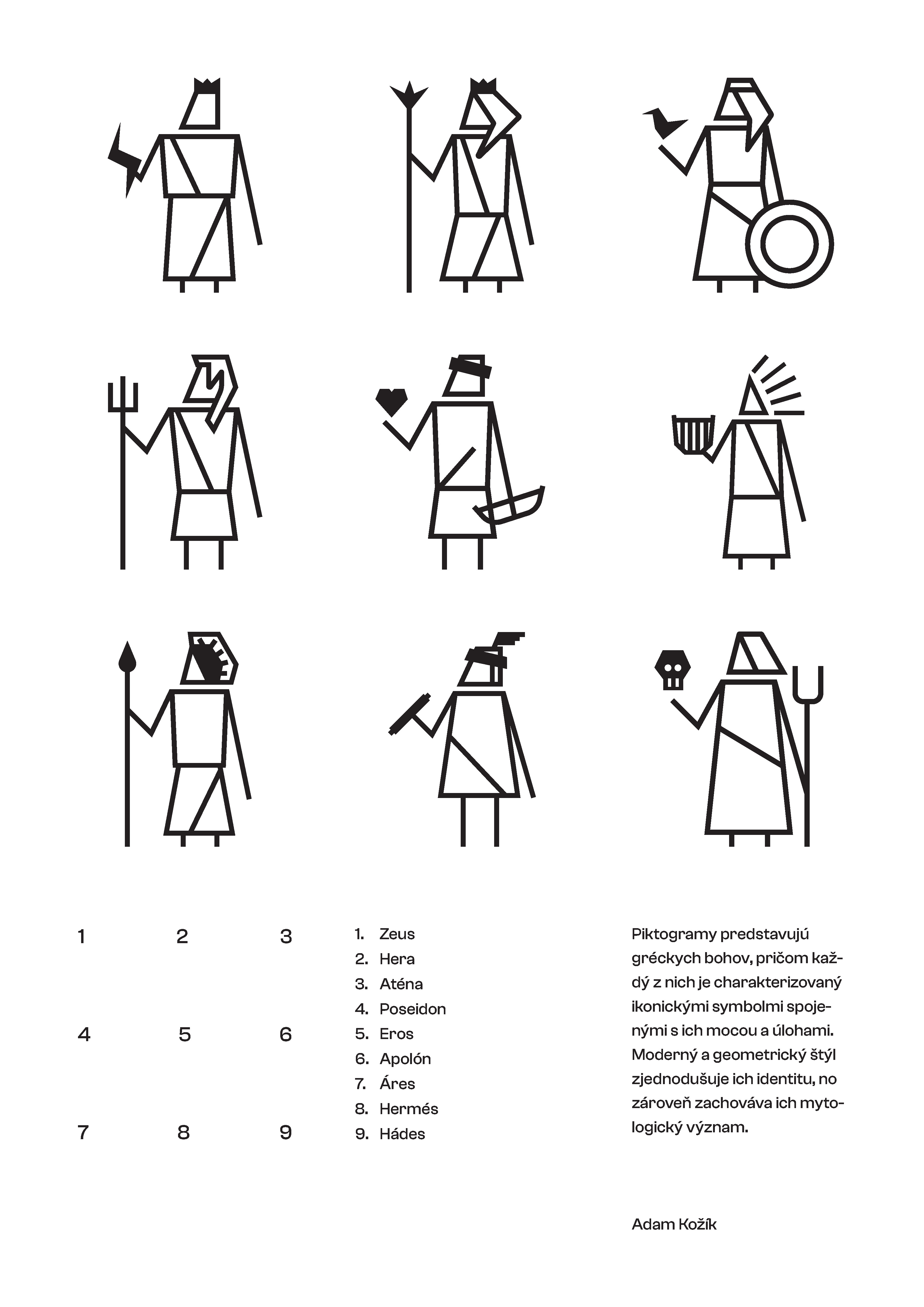 1 2 3

4 5 6

7 8 9

1. Zeus
2. Hera
3. Aténa
4. Poseidon
5. Eros
6. Apolón
7. Áres
8. Hermés
9. Hádes

Piktogramy predstavujú gréckych bohov, pričom každý z nich je charakterizovaný ikonickými symbolmi spojenými s ich mocou a úlohami. Moderný a geometrický štýl zjednodušuje ich identitu, no zároveň zachováva ich mytologický význam.

Adam Kožík